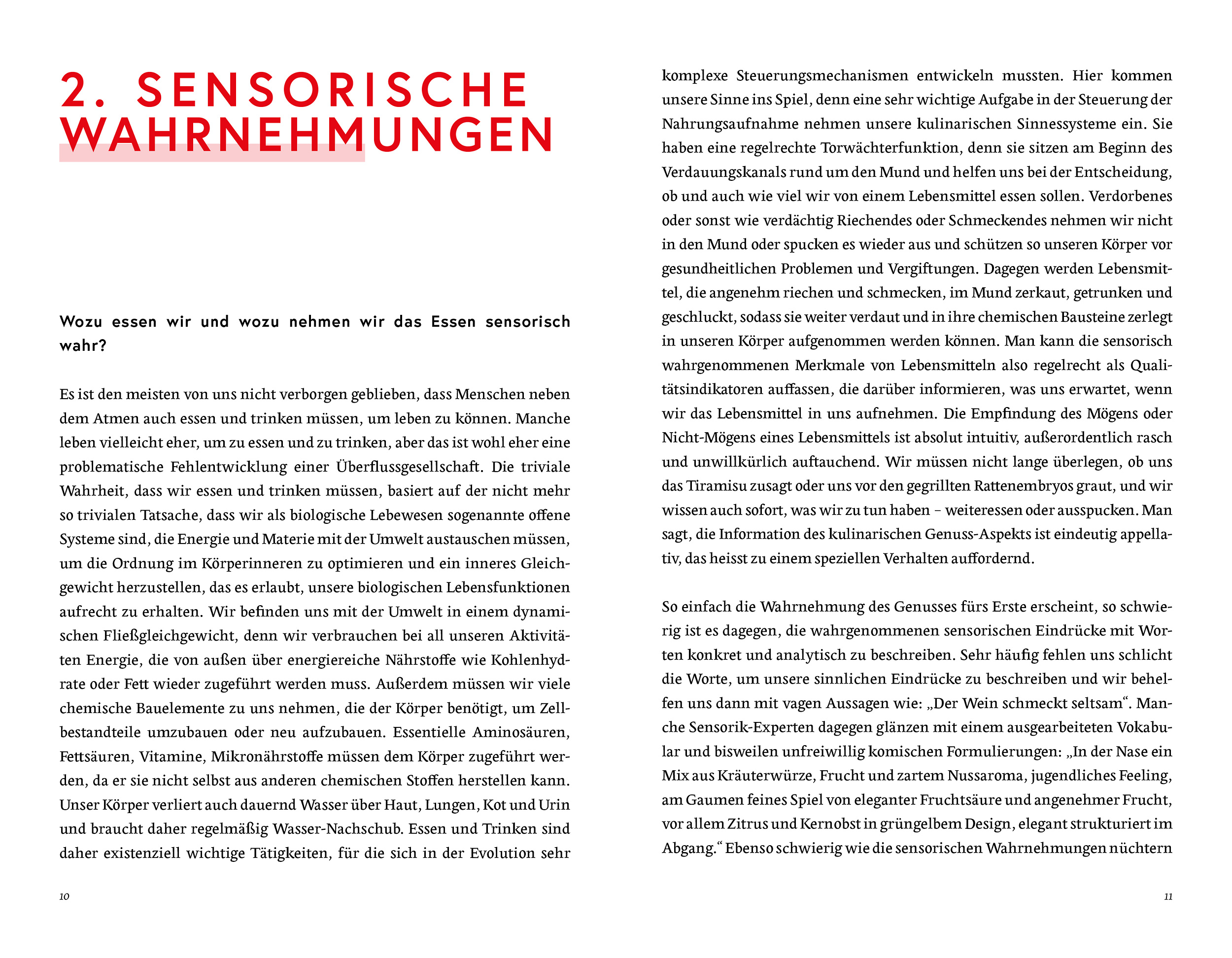 2. SENSORISCHE WAHRNEHMUNGEN

Wozu essen wir und wozu nehmen wir das Essen sensorisch wahr?

Es ist den meisten von uns nicht verborgen geblieben, dass Menschen neben dem Atmen auch essen und trinken müssen, um leben zu können. Manche leben vielleicht eher, um zu essen und zu trinken, aber das ist wohl eher eine problematische Fehlentwicklung einer Überflussgesellschaft. Die triviale Wahrheit, dass wir essen und trinken müssen, basiert auf der nicht mehr so trivialen Tatsache, dass wir als biologische Lebewesen sogenannte offene Systeme sind, die Energie und Materie mit der Umwelt austauschen müssen, um die Ordnung im Körperinneren zu optimieren und ein inneres Gleichgewicht herzustellen, das es erlaubt, unsere biologischen Lebensfunktionen aufrecht zu erhalten. Wir befinden uns mit der Umwelt in einem dynamischen Fließgleichgewicht, denn wir verbrauchen bei all unseren Aktivitäten Energie, die von außen über energiereiche Nährstoffe wie Kohlenhydrate oder Fett wieder zugeführt werden muss. Außerdem müssen wir viele chemische Bauelemente zu uns nehmen, die der Körper benötigt, um Zellbestandteile umzubauen oder neu aufzubauen. Essentielle Aminosäuren, Fettsäuren, Vitamine, Mikronährstoffe müssen dem Körper zugeführt werden, da er sie nicht selbst aus anderen chemischen Stoffen herstellen kann. Unser Körper verliert auch dauernd Wasser über Haut, Lungen, Kot und Urin und braucht daher regelmäßig Wasser-Nachschub. Essen und Trinken sind daher existenziell wichtige Tätigkeiten, für die sich in der Evolution sehr

10

komplexe Steuerungsmechanismen entwickeln mussten. Hier kommen unsere Sinne ins Spiel, denn eine sehr wichtige Aufgabe in der Steuerung der Nahrungsaufnahme nehmen unsere kulinarischen Sinnessysteme ein. Sie haben eine regelrechte Torwächterfunktion, denn sie sitzen am Beginn des Verdauungskanals rund um den Mund und helfen uns bei der Entscheidung, ob und auch wie viel wir von einem Lebensmittel essen sollen. Verdorbenes oder sonst wie verdächtig Riechendes oder Schmeckendes nehmen wir nicht in den Mund oder spucken es wieder aus und schützen so unseren Körper vor gesundheitlichen Problemen und Vergiftungen. Dagegen werden Lebensmittel, die angenehm riechen und schmecken, im Mund zerkaut, getrunken und geschluckt, sodass sie weiter verdaut und in ihre chemischen Bausteine zerlegt in unseren Körper aufgenommen werden können. Man kann die sensorisch wahrgenommenen Merkmale von Lebensmitteln also regelrecht als Qualitätsindikatoren auffassen, die darüber informieren, was uns erwartet, wenn wir das Lebensmittel in uns aufnehmen. Die Empfindung des Mögens oder Nicht-Mögens eines Lebensmittels ist absolut intuitiv, außerordentlich rasch und unwillkürlich auftauchend. Wir müssen nicht lange überlegen, ob uns das Tiramisu zusagt oder uns vor den gegrillten Rattenembryos graut, und wir wissen auch sofort, was wir zu tun haben – weiteressen oder ausspucken. Man sagt, die Information des kulinarischen Genuss-Aspekts ist eindeutig appellativ, das heisst zu einem speziellen Verhalten auffordernd.

So einfach die Wahrnehmung des Genusses fürs Erste erscheint, so schwierig ist es dagegen, die wahrgenommenen sensorischen Eindrücke mit Worten konkret und analytisch zu beschreiben. Sehr häufig fehlen uns schlicht die Worte, um unsere sinnlichen Eindrücke zu beschreiben und wir behelfen uns dann mit vagen Aussagen wie: „Der Wein schmeckt seltsam“. Manche Sensorik-Experten dagegen glänzen mit einem ausgearbeiteten Vokabular und bisweilen unfreiwillig komischen Formulierungen: „In der Nase ein Mix aus Kräuterwürze, Frucht und zartem Nussaroma, jugendliches Feeling, am Gaumen feines Spiel von eleganter Fruchtsäure und angenehmer Frucht, vor allem Zitrus und Kernobst in grüngelbem Design, elegant strukturiert im Abgang.“ Ebenso schwierig wie die sensorischen Wahrnehmungen nüchtern

11